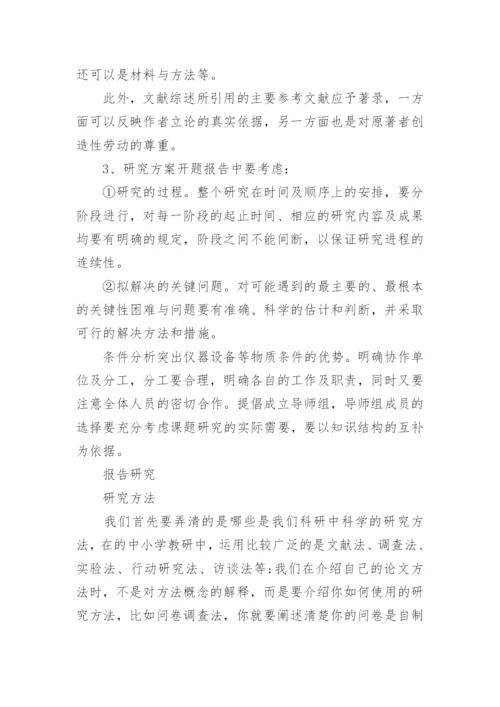 还可以是材料与方法等。

此外，文献综述所引用的主要参考文献应予著录，一方面可以反映作者立论的真实依据，另一方面也是对原著者创造性劳动的尊重。

3、研究方案开题报告中要考虑：

①研究的过程。整个研究在时间及顺序上的安排，要分阶段进行，对每一阶段的起止时间、相应的研究内容及成果均要有明确的规定，阶段之间不能间断，以保证研究进程的连续性。

②拟解决的关键问题。对可能遇到的最主要的、最根本的关键性困难与问题要有准确、科学的估计和判断，并采取可行的解决方法和措施。

条件分析突出仪器设备等物质条件的优势。明确协作单位及分工，分工要合理，明确各自的工作及职责，同时又要注意全体人员的密切合作。提倡成立导师组，导师组成员的选择要充分考虑课题研究的实际需要，要以知识结构的互补为依据。

报告研究

研究方法

我们首先要弄清的是哪些是我们科研中科学的研究方法，在的中小学教研中，运用比较广泛的是文献法、调查法、实验法、行动研究法、访谈法等;我们在介绍自己的论文方法时，不是对方法概念的解释，而是要介绍你如何使用的研究方法，比如问卷调查法，你就要阐述清楚你的问卷是自制